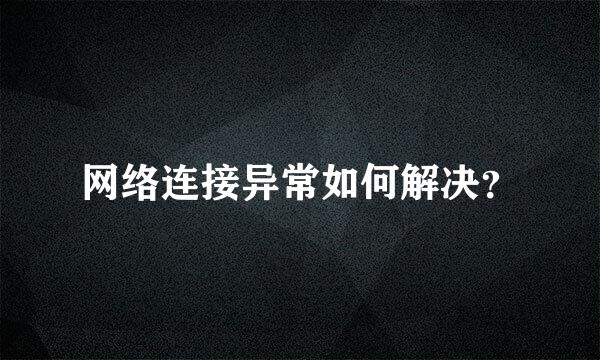 网络连接异常如何解决?